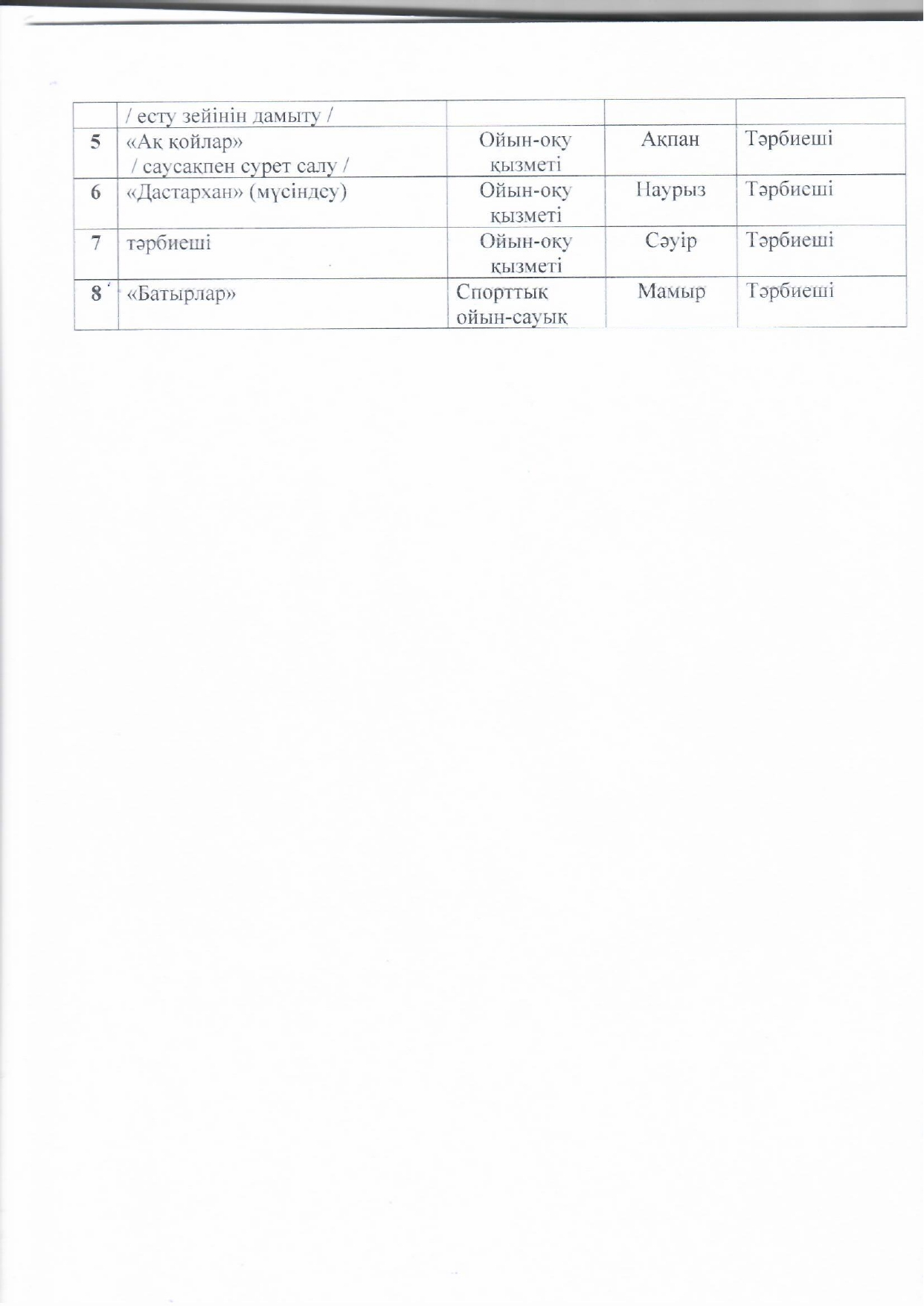 |  | / есту зейінін дамыту / |  |  |  |
|---|---|---|---|---|
| 5 | «Ақ қойлар» / саусақпен сурет салу / | Ойын-оқу қызметі | Ақпан | Тәрбиеші |
| 6 | «Дастархан» (мүсіндеу) | Ойын-оқу қызметі | Наурыз | Тәрбиеші |
| 7 | тәрбиеші | Ойын-оқу қызметі | Сәуір | Тәрбиеші |
| 8 | «Батырлар» | Спорттық ойын-сауық | Мамыр | Тәрбиеші |